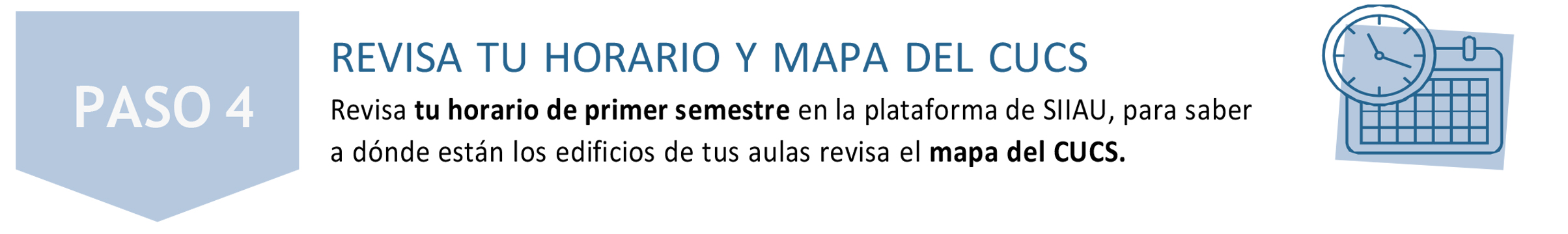 PASO 4

REVISA TU HORARIO Y MAPA DEL CUCS

Revisa tu horario de primer semestre en la plataforma de SIIAU, para saber a dónde están los edificios de tus aulas revisa el mapa del CUCS.